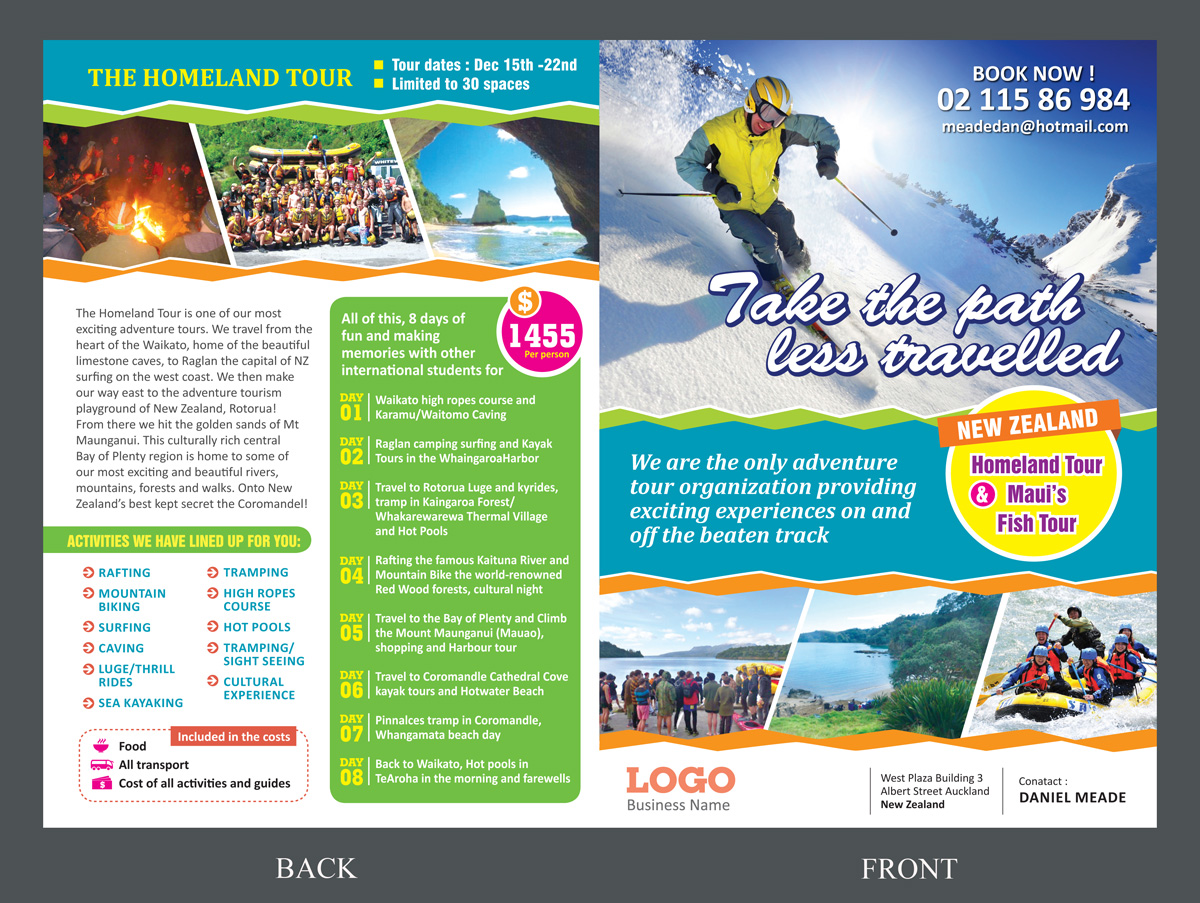 THE HOMELAND TOUR

Tour dates : Dec 15th -22nd
Limited to 30 spaces

The Homeland Tour is one of our most exciting adventure tours. We travel from the heart of the Waikato, home of the beautiful limestone caves, to Raglan the capital of NZ surfing on the west coast. We then make our way east to the adventure tourism playground of New Zealand, Rotorua! From there we hit the golden sands of Mt Maunganui. This culturally rich central Bay of Plenty region is home to some of our most exciting and beautiful rivers, mountains, forests and walks. Onto New Zealand's best kept secret the Coromandel!

ACTIVITIES WE HAVE LINED UP FOR YOU:

RAFTING
MOUNTAIN BIKING
SURFING
CAVING
LUGE/THRILL RIDES
SEA KAYAKING
TRAMPING
HIGH ROPES COURSE
HOT POOLS
TRAMPING/ SIGHT SEEING
CULTURAL EXPERIENCE

Included in the costs
Food
All transport
Cost of all activities and guides

All of this, 8 days of fun and making memories with other international students for

$ 1455 Per person

DAY 01 Waikato high ropes course and Karamu/Waitomo Caving
DAY 02 Raglan camping surfing and Kayak Tours in the WhaingaroaHarbor
DAY 03 Travel to Rotorua Luge and kyrides, tramp in Kaingaroa Forest/ Whakarewarewa Thermal Village and Hot Pools
DAY 04 Rafting the famous Kaituna River and Mountain Bike the world-renowned Red Wood forests, cultural night
DAY 05 Travel to the Bay of Plenty and Climb the Mount Maunganui (Mauao), shopping and Harbour tour
DAY 06 Travel to Coromandle Cathedral Cove kayak tours and Hotwater Beach
DAY 07 Pinnalces tramp in Coromandle, Whangamata beach day
DAY 08 Back to Waikato, Hot pools in TeAroha in the morning and farewells

BOOK NOW !
02 115 86 984
meadedan@hotmail.com

Take the path less travelled

NEW ZEALAND
Homeland Tour & Maui's Fish Tour

We are the only adventure tour organization providing exciting experiences on and off the beaten track

LOGO
Business Name

West Plaza Building 3
Albert Street Auckland
New Zealand

Conatact :
DANIEL MEADE

BACK

FRONT